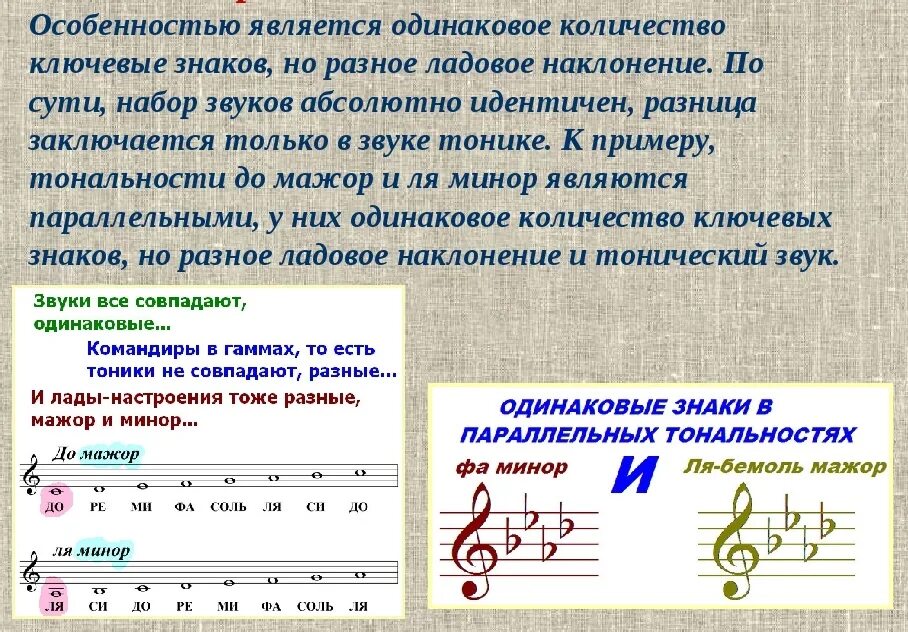 Особенностью является одинаковое количество ключевые знаков, но разное ладовое наклонение. По сути, набор звуков абсолютно идентичен, разница заключается только в звуке тонике. К примеру, тональности до мажор и ля минор являются параллельными, у них одинаковое количество ключевых знаков, но разное ладовое наклонение и тонический звук.

Звуки все совпадают, одинаковые...

Командиры в гаммах, то есть тоники не совпадают, разные...

И лады-настроения тоже разные, мажор и минор...

До мажор

ДО РЕ МИ ФА СОЛЬ ЛЯ СИ ДО

ля минор

ЛЯ СИ ДО РЕ МИ ФА СОЛЬ ЛЯ

ОДИНАКОВЫЕ ЗНАКИ В ПАРАЛЛЕЛЬНЫХ ТОНАЛЬНОСТЯХ

фа минор

И

Ля-бемоль мажор